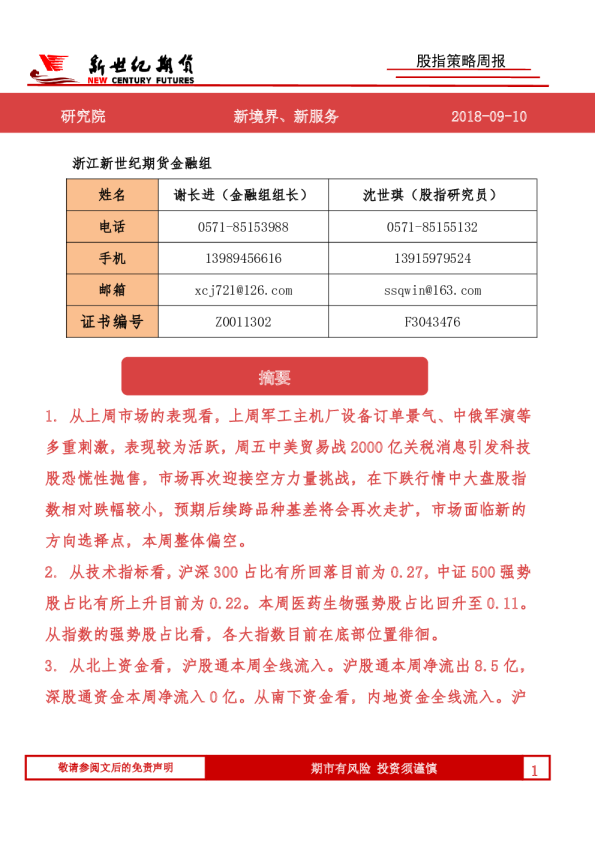 新世纪期货
NEW CENTURY FUTURES

股指策略周报

研究院　新境界、新服务　2018-09-10

浙江新世纪期货金融组

| 姓名 | 谢长进（金融组组长） | 沈世琪（股指研究员） |
|---|---|---|
| 电话 | 0571-85153988 | 0571-85155132 |
| 手机 | 13989456616 | 13915979524 |
| 邮箱 | xcj721@126.com | ssqwin@163.com |
| 证书编号 | Z0011302 | F3043476 |

摘要

1. 从上周市场的表现看，上周军工主机厂设备订单景气、中俄军演等多重刺激，表现较为活跃，周五中美贸易战2000亿关税消息引发科技股恐慌性抛售，市场再次迎接空方力量挑战，在下跌行情中大盘股指数相对跌幅较小，预期后续跨品种基差将会再次走扩，市场面临新的方向选择点，本周整体偏空。

2. 从技术指标看，沪深300占比有所回落目前为0.27，中证500强势股占比有所上升目前为0.22。本周医药生物强势股占比回升至0.11。从指数的强势股占比看，各大指数目前在底部位置徘徊。

3. 从北上资金看，沪股通本周全线流入。沪股通本周净流出8.5亿，深股通资金本周净流入0亿。从南下资金看，内地资金全线流入。沪

敬请参阅文后的免责声明　期市有风险 投资须谨慎　1